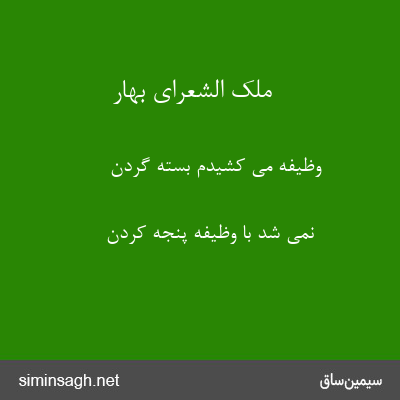 ملک الشعرای بهار

وظیفه می کشیدم بسته گردن

نمی شد با وظیفه پنجه کردن

siminsagh.net

سیمین‌ساق